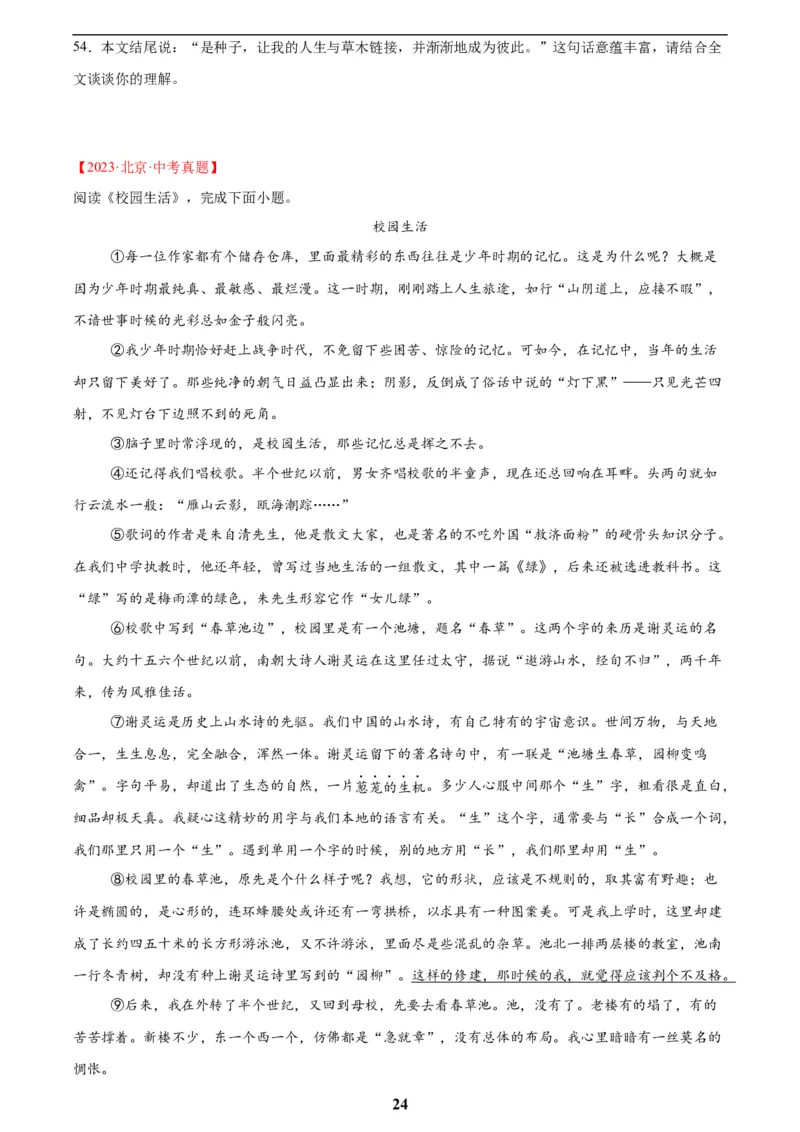 54．本文结尾说：“是种子，让我的人生与草木链接，并渐渐地成为彼此。”这句话意蕴丰富，请结合全文谈谈你的理解。

【2023·北京·中考真题】
阅读《校园生活》，完成下面小题。

校园生活

①每一位作家都有个储存仓库，里面最精彩的东西往往是少年时期的记忆。这是为什么呢？大概是因为少年时期最纯真、最敏感、最烂漫。这一时期，刚刚踏上人生旅途，如行“山阴道上，应接不暇”，不谙世事时候的光彩总如金子般闪亮。

②我少年时期恰好赶上战争时代，不免留下些困苦、惊险的记忆。可如今，在记忆中，当年的生活却只留下美好了。那些纯净的朝气日益凸显出来；阴影，反倒成了俗话中说的“灯下黑”——只见光芒四射，不见灯台下边照不到的死角。

③脑子里时常浮现的，是校园生活，那些记忆总是挥之不去。

④还记得我们唱校歌。半个世纪以前，男女齐唱校歌的半童声，现在还总回响在耳畔。头两句就如行云流水一般：“雁山云影，瓯海潮踪……”

⑤歌词的作者是朱自清先生，他是散文大家，也是著名的不吃外国“救济面粉”的硬骨头知识分子。在我们中学执教时，他还年轻，曾写过当地生活的一组散文，其中一篇《绿》，后来还被选进教科书。这“绿”写的是梅雨潭的绿色，朱先生形容它作“女儿绿”。

⑥校歌中写到“春草池边”，校园里是有一个池塘，题名“春草”。这两个字的来历是谢灵运的名句。大约十五六个世纪以前，南朝大诗人谢灵运在这里任过太守，据说“遨游山水，经旬不归”，两千年来，传为风雅佳话。

⑦谢灵运是历史上山水诗的先驱。我们中国的山水诗，有自己特有的宇宙意识。世间万物，与天地合一，生生息息，完全融合，浑然一体。谢灵运留下的著名诗句中，有一联是“池塘生春草，园柳变鸣禽”。字句平易，却道出了生态的自然，一片葱茏的生机。多少人心服中间那个“生”字，粗看很是直白，细品却极天真。我疑心这精妙的用字与我们本地的语言有关。“生”这个字，通常要与“长”合成一个词，我们那里只用一个“生”。遇到单用一个字的时候，别的地方用“长”，我们那里却用“生”。

⑧校园里的春草池，原先是个什么样子呢？我想，它的形状，应该是不规则的，取其富有野趣；也许是椭圆的，是心形的，连环蜂腰处或许还有一弯拱桥，以求具有一种图案美。可是我上学时，这里却建成了长约四五十米的长方形游泳池，又不许游泳，里面尽是些混乱的杂草。池北一排两层楼的教室，池南一行冬青树，却没有种上谢灵运诗里写到的“园柳”。这样的修建，那时候的我，就觉得应该判个不及格。

⑨后来，我在外转了半个世纪，又回到母校，先要去看春草池。池，没有了。老楼有的塌了，有的苦苦撑着。新楼不少，东一个西一个，仿佛都是“急就章”，没有总体的布局。我心里暗暗有一丝莫名的惆怅。

24